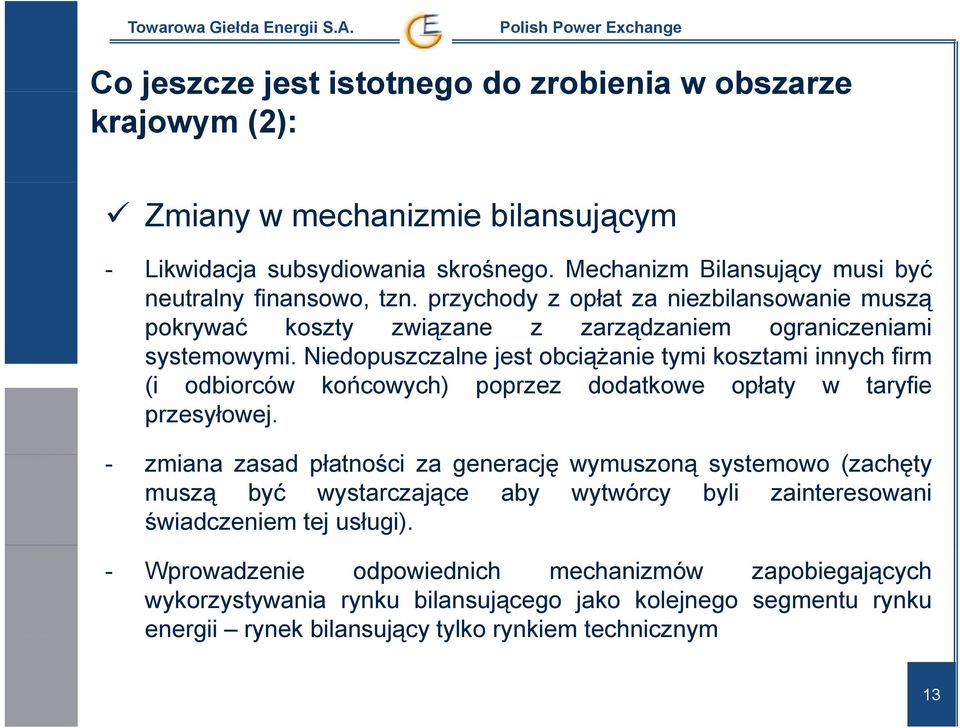 Towarowa Giełda Energii S.A.

Polish Power Exchange

Co jeszcze jest istotnego do zrobienia w obszarze krajowym (2):

✓ Zmiany w mechanizmie bilansującym

- Likwidacja subsydiowania skrośnego. Mechanizm Bilansujący musi być neutralny finansowo, tzn. przychody z opłat za niezbilansowanie muszą pokrywać koszty związane z zarządzaniem ograniczeniami systemowymi. Niedopuszczalne jest obciążanie tymi kosztami innych firm (i odbiorców końcowych) poprzez dodatkowe opłaty w taryfie przesyłowej.

- zmiana zasad płatności za generację wymuszoną systemowo (zachęty muszą być wystarczające aby wytwórcy byli zainteresowani świadczeniem tej usługi).

- Wprowadzenie odpowiednich mechanizmów zapobiegających wykorzystywania rynku bilansującego jako kolejnego segmentu rynku energii – rynek bilansujący tylko rynkiem technicznym

13